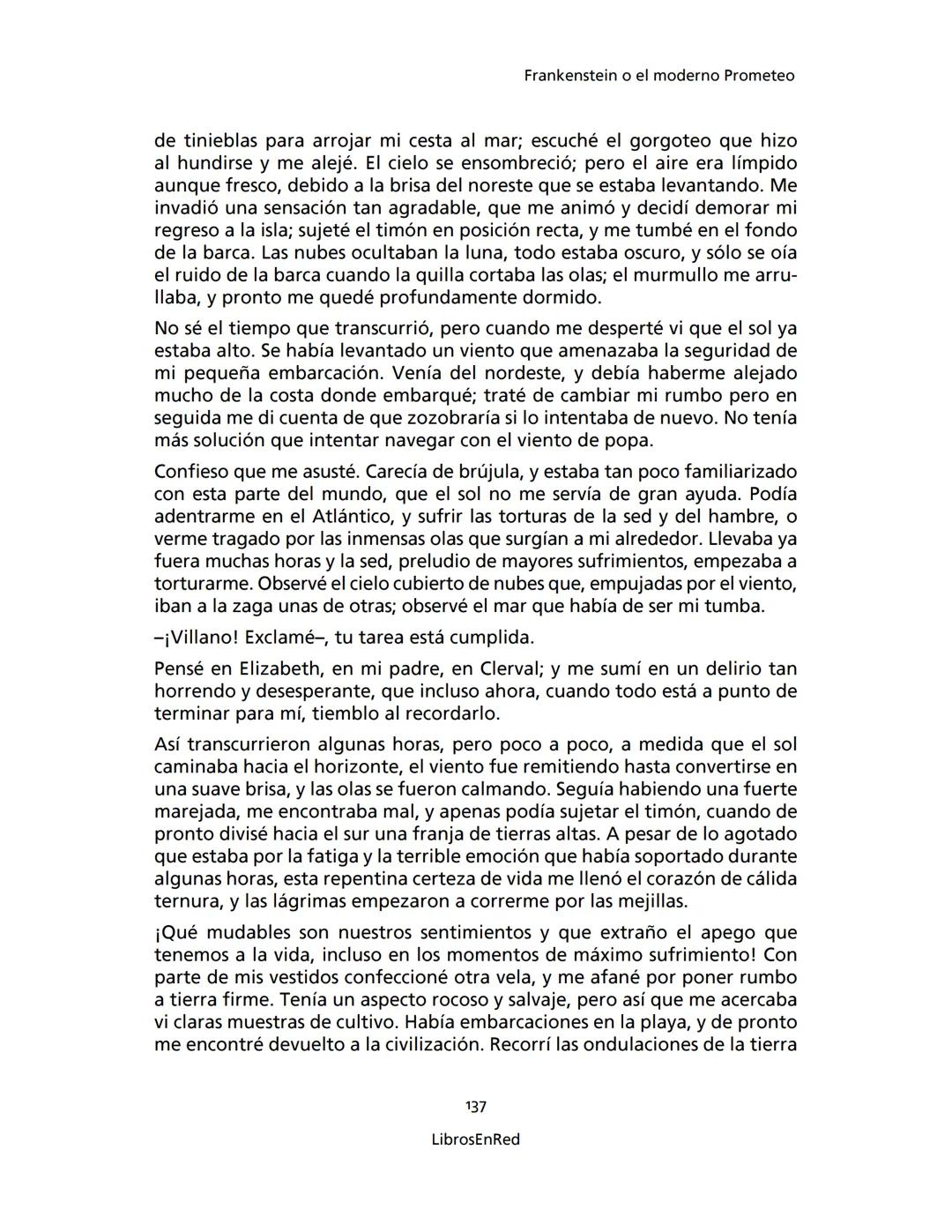 Frankenstein o el moderno Prometeo

de tinieblas para arrojar mi cesta al mar; escuché el gorgoteo que hizo al hundirse y me alejé. El cielo se ensombreció; pero el aire era límpido aunque fresco, debido a la brisa del noreste que se estaba levantando. Me invadió una sensación tan agradable, que me animó y decidí demorar mi regreso a la isla; sujeté el timón en posición recta, y me tumbé en el fondo de la barca. Las nubes ocultaban la luna, todo estaba oscuro, y sólo se oía el ruido de la barca cuando la quilla cortaba las olas; el murmullo me arrullaba, y pronto me quedé profundamente dormido.

No sé el tiempo que transcurrió, pero cuando me desperté vi que el sol ya estaba alto. Se había levantado un viento que amenazaba la seguridad de mi pequeña embarcación. Venía del nordeste, y debía haberme alejado mucho de la costa donde embarqué; traté de cambiar mi rumbo pero en seguida me di cuenta de que zozobraría si lo intentaba de nuevo. No tenía más solución que intentar navegar con el viento de popa.

Confieso que me asusté. Carecía de brújula, y estaba tan poco familiarizado con esta parte del mundo, que el sol no me servía de gran ayuda. Podía adentrarme en el Atlántico, y sufrir las torturas de la sed y del hambre, o verme tragado por las inmensas olas que surgían a mi alrededor. Llevaba ya fuera muchas horas y la sed, preludio de mayores sufrimientos, empezaba a torturarme. Observé el cielo cubierto de nubes que, empujadas por el viento, iban a la zaga unas de otras; observé el mar que había de ser mi tumba.

–¡Villano! Exclamé–, tu tarea está cumplida.

Pensé en Elizabeth, en mi padre, en Clerval; y me sumí en un delirio tan horrendo y desesperante, que incluso ahora, cuando todo está a punto de terminar para mí, tiemblo al recordarlo.

Así transcurrieron algunas horas, pero poco a poco, a medida que el sol caminaba hacia el horizonte, el viento fue remitiendo hasta convertirse en una suave brisa, y las olas se fueron calmando. Seguía habiendo una fuerte marejada, me encontraba mal, y apenas podía sujetar el timón, cuando de pronto divisé hacia el sur una franja de tierras altas. A pesar de lo agotado que estaba por la fatiga y la terrible emoción que había soportado durante algunas horas, esta repentina certeza de vida me llenó el corazón de cálida ternura, y las lágrimas empezaron a correrme por las mejillas.

¡Qué mudables son nuestros sentimientos y que extraño el apego que tenemos a la vida, incluso en los momentos de máximo sufrimiento! Con parte de mis vestidos confeccioné otra vela, y me afané por poner rumbo a tierra firme. Tenía un aspecto rocoso y salvaje, pero así que me acercaba vi claras muestras de cultivo. Había embarcaciones en la playa, y de pronto me encontré devuelto a la civilización. Recorrí las ondulaciones de la tierra

137

LibrosEnRed